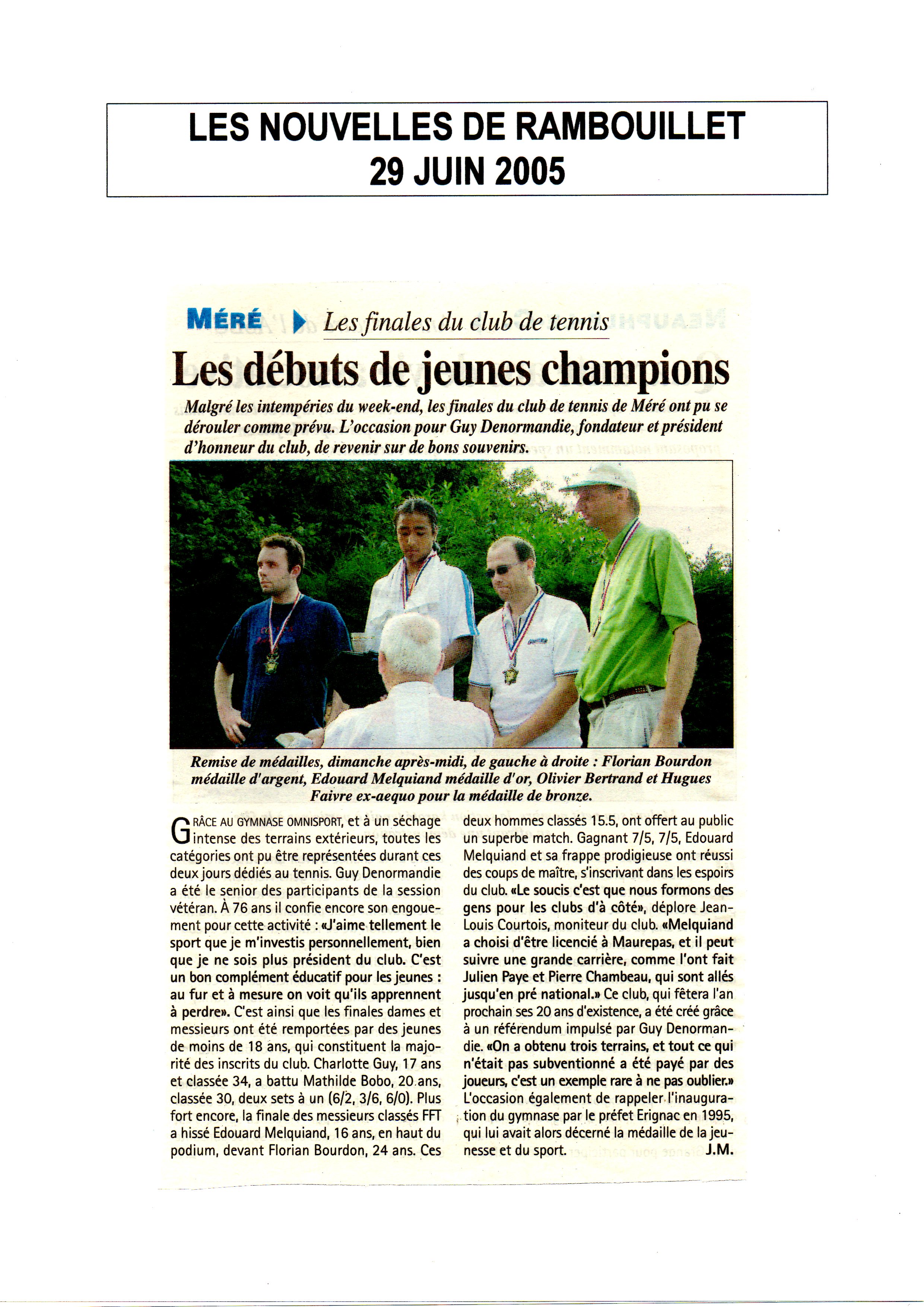 LES NOUVELLES DE RAMBOUILLET
29 JUIN 2005

MÉRÉ Les finales du club de tennis

Les débuts de jeunes champions

Malgré les intempéries du week-end, les finales du club de tennis de Méré ont pu se dérouler comme prévu. L'occasion pour Guy Denormandie, fondateur et président d'honneur du club, de revenir sur de bons souvenirs.

Remise de médailles, dimanche après-midi, de gauche à droite : Florian Bourdon médaille d'argent, Edouard Melquiand médaille d'or, Olivier Bertrand et Hugues Faivre ex-aequo pour la médaille de bronze.

GRÂCE AU GYMNASE OMNISPORT, et à un séchage intense des terrains extérieurs, toutes les catégories ont pu être représentées durant ces deux jours dédiés au tennis. Guy Denormandie a été le senior des participants de la session vétéran. À 76 ans il confie encore son engouement pour cette activité : «J'aime tellement le sport que je m'investis personnellement, bien que je ne sois plus président du club. C'est un bon complément éducatif pour les jeunes : au fur et à mesure on voit qu'ils apprennent à perdre». C'est ainsi que les finales dames et messieurs ont été remportées par des jeunes de moins de 18 ans, qui constituent la majorité des inscrits du club. Charlotte Guy, 17 ans et classée 34, a battu Mathilde Bobo, 20 ans, classée 30, deux sets à un (6/2, 3/6, 6/0). Plus fort encore, la finale des messieurs classés FFT a hissé Edouard Melquiand, 16 ans, en haut du podium, devant Florian Bourdon, 24 ans. Ces deux hommes classés 15.5, ont offert au public un superbe match. Gagnant 7/5, 7/5, Edouard Melquiand et sa frappe prodigieuse ont réussi des coups de maître, s'inscrivant dans les espoirs du club. «Le soucis c'est que nous formons des gens pour les clubs d'à côté», déplore Jean-Louis Courtois, moniteur du club. «Melquiand a choisi d'être licencié à Maurepas, et il peut suivre une grande carrière, comme l'ont fait Julien Paye et Pierre Chambeau, qui sont allés jusqu'en pré national.» Ce club, qui fêtera l'an prochain ses 20 ans d'existence, a été créé grâce à un référendum impulsé par Guy Denormandie. «On a obtenu trois terrains, et tout ce qui n'était pas subventionné a été payé par des joueurs, c'est un exemple rare à ne pas oublier.» L'occasion également de rappeler l'inauguration du gymnase par le préfet Erignac en 1995, qui lui avait alors décerné la médaille de la jeunesse et du sport.
J.M.